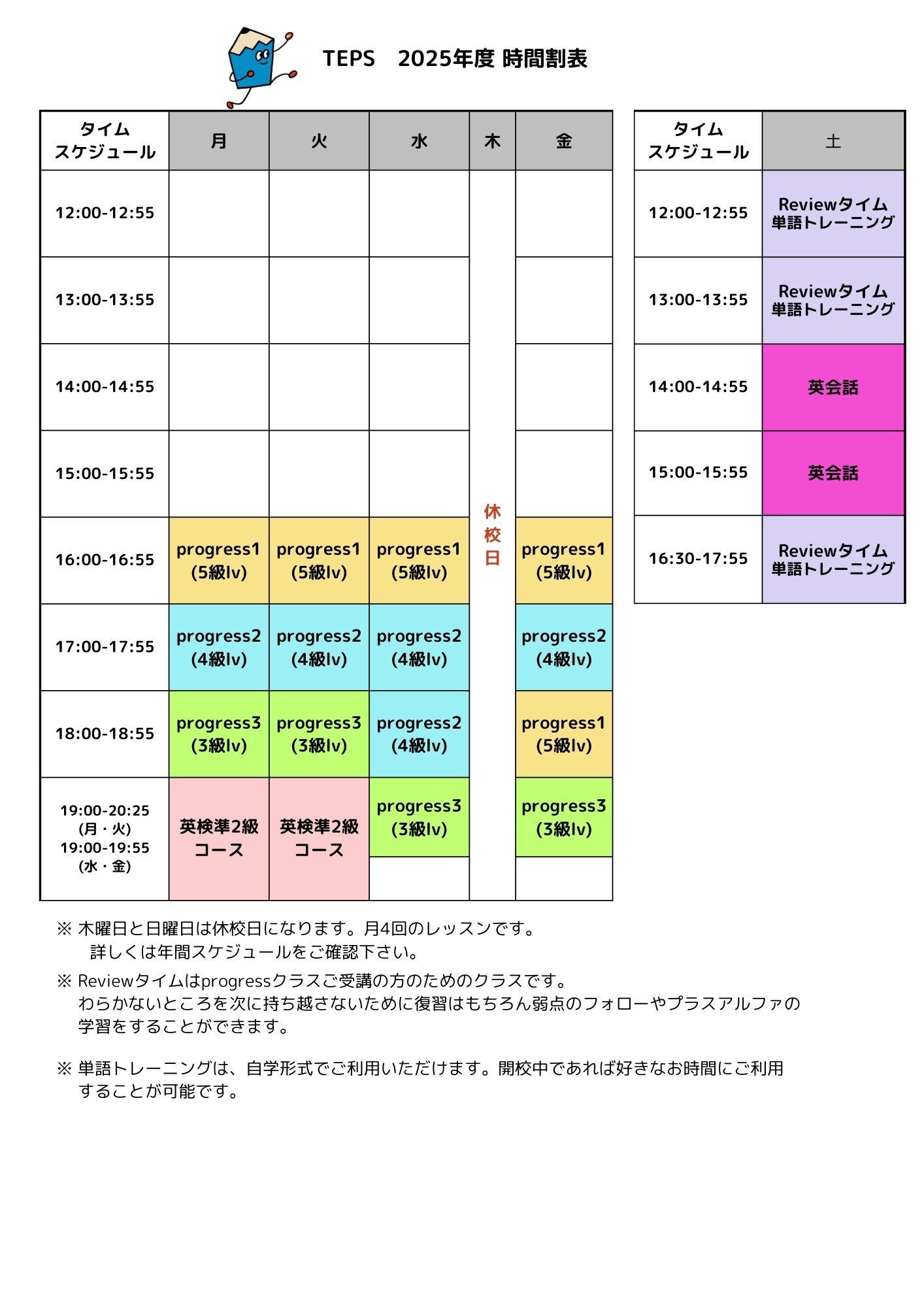 TEPS　2025年度 時間割表

| タイムスケジュール | 月 | 火 | 水 | 木 | 金 |
|---|---|---|---|---|---|
| 12:00-12:55 | | | | 休校日 | |
| 13:00-13:55 | | | | | |
| 14:00-14:55 | | | | | |
| 15:00-15:55 | | | | | |
| 16:00-16:55 | progress1 (5級lv) | progress1 (5級lv) | progress1 (5級lv) | | progress1 (5級lv) |
| 17:00-17:55 | progress2 (4級lv) | progress2 (4級lv) | progress2 (4級lv) | | progress2 (4級lv) |
| 18:00-18:55 | progress3 (3級lv) | progress3 (3級lv) | progress2 (4級lv) | | progress1 (5級lv) |
| 19:00-20:25 (月・火) 19:00-19:55 (水・金) | 英検準2級コース | 英検準2級コース | progress3 (3級lv) | | progress3 (3級lv) |

| タイムスケジュール | 土 |
|---|---|
| 12:00-12:55 | Reviewタイム 単語トレーニング |
| 13:00-13:55 | Reviewタイム 単語トレーニング |
| 14:00-14:55 | 英会話 |
| 15:00-15:55 | 英会話 |
| 16:30-17:55 | Reviewタイム 単語トレーニング |

※ 木曜日と日曜日は休校日になります。月4回のレッスンです。
詳しくは年間スケジュールをご確認下さい。

※ Reviewタイムはprogressクラスご受講の方のためのクラスです。
わらかないところを次に持ち越さないために復習はもちろん弱点のフォローやプラスアルファの学習をすることができます。

※ 単語トレーニングは、自学形式でご利用いただけます。開校中であれば好きなお時間にご利用することが可能です。